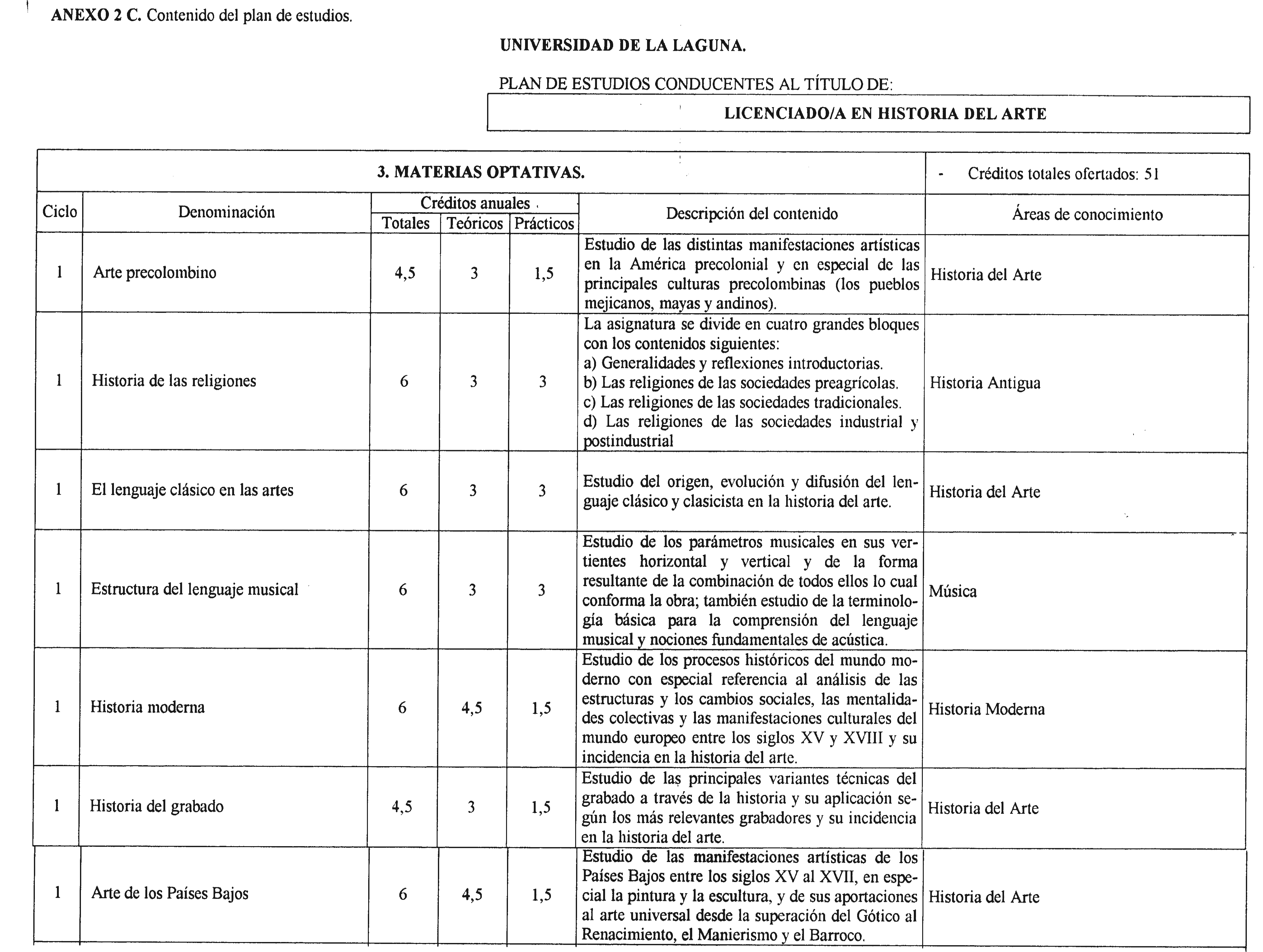 ANEXO 2 C. Contenido del plan de estudios.

UNIVERSIDAD DE LA LAGUNA.

PLAN DE ESTUDIOS CONDUCENTES AL TÍTULO DE:

LICENCIADO/A EN HISTORIA DEL ARTE

3. MATERIAS OPTATIVAS. - Créditos totales ofertados: 51

| Ciclo | Denominación | Créditos anuales Totales | Créditos anuales Teóricos | Créditos anuales Prácticos | Descripción del contenido | Áreas de conocimiento |
|---|---|---|---|---|---|---|
| 1 | Arte precolombino | 4,5 | 3 | 1,5 | Estudio de las distintas manifestaciones artísticas en la América precolonial y en especial de las principales culturas precolombinas (los pueblos mejicanos, mayas y andinos). | Historia del Arte |
| 1 | Historia de las religiones | 6 | 3 | 3 | La asignatura se divide en cuatro grandes bloques con los contenidos siguientes: a) Generalidades y reflexiones introductorias. b) Las religiones de las sociedades preagrícolas. c) Las religiones de las sociedades tradicionales. d) Las religiones de las sociedades industrial y postindustrial | Historia Antigua |
| 1 | El lenguaje clásico en las artes | 6 | 3 | 3 | Estudio del origen, evolución y difusión del lenguaje clásico y clasicista en la historia del arte. | Historia del Arte |
| 1 | Estructura del lenguaje musical | 6 | 3 | 3 | Estudio de los parámetros musicales en sus vertientes horizontal y vertical y de la forma resultante de la combinación de todos ellos lo cual conforma la obra; también estudio de la terminología básica para la comprensión del lenguaje musical y nociones fundamentales de acústica. | Música |
| 1 | Historia moderna | 6 | 4,5 | 1,5 | Estudio de los procesos históricos del mundo moderno con especial referencia al análisis de las estructuras y los cambios sociales, las mentalidades colectivas y las manifestaciones culturales del mundo europeo entre los siglos XV y XVIII y su incidencia en la historia del arte. | Historia Moderna |
| 1 | Historia del grabado | 4,5 | 3 | 1,5 | Estudio de las principales variantes técnicas del grabado a través de la historia y su aplicación según los más relevantes grabadores y su incidencia en la historia del arte. | Historia del Arte |
| 1 | Arte de los Países Bajos | 6 | 4,5 | 1,5 | Estudio de las manifestaciones artísticas de los Países Bajos entre los siglos XV al XVII, en especial la pintura y la escultura, y de sus aportaciones al arte universal desde la superación del Gótico al Renacimiento, el Manierismo y el Barroco. | Historia del Arte |